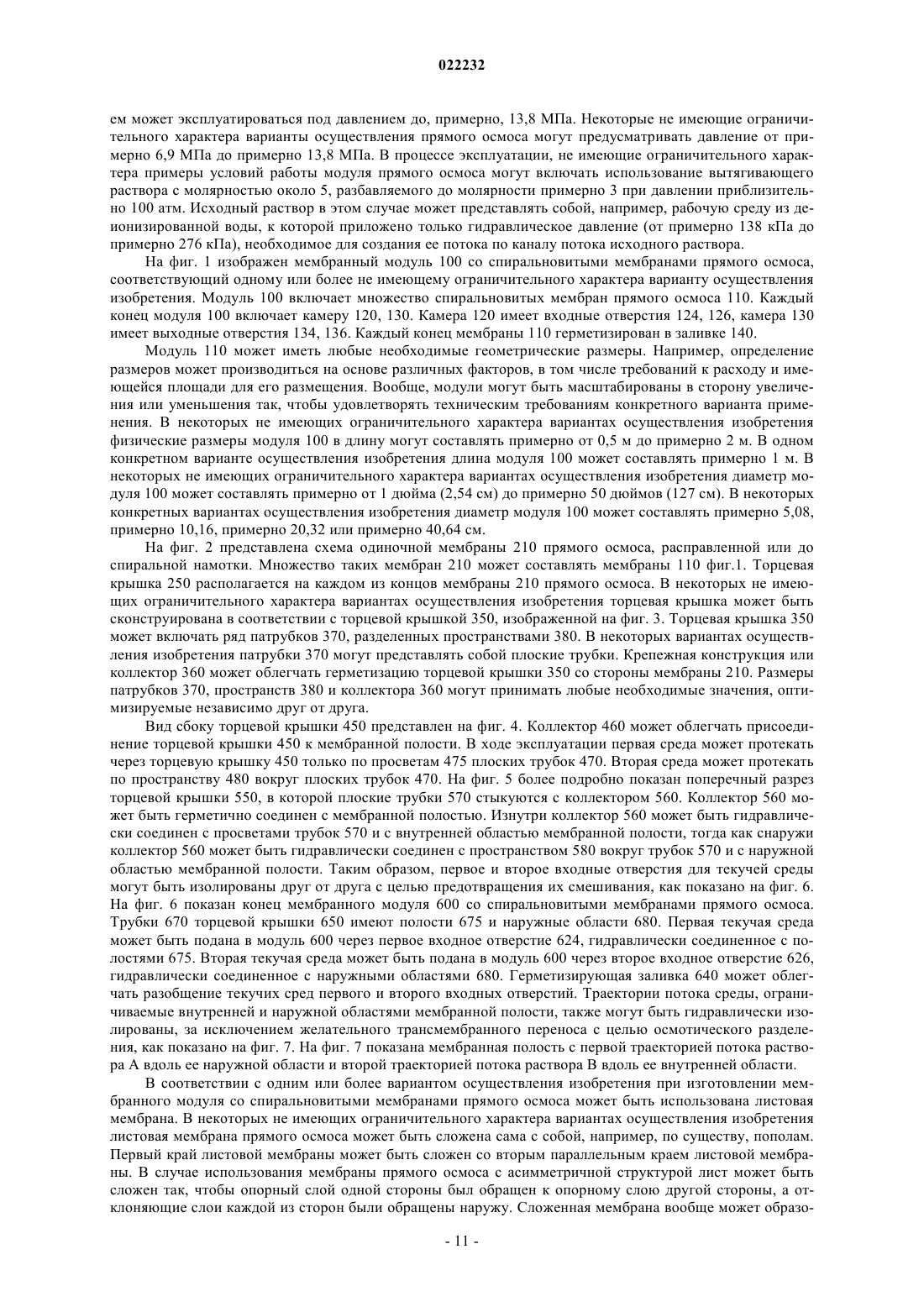 022232

ем может эксплуатироваться под давлением до, примерно, 13,8 МПа. Некоторые не имеющие ограничительного характера варианты осуществления прямого осмоса могут предусматривать давление от примерно 6,9 МПа до примерно 13,8 МПа. В процессе эксплуатации, не имеющие ограничительного характера примеры условий работы модуля прямого осмоса могут включать использование вытягивающего раствора с молярностью около 5, разбавляемого до молярности примерно 3 при давлении приблизительно 100 атм. Исходный раствор в этом случае может представлять собой, например, рабочую среду из деионизированной воды, к которой приложено только гидравлическое давление (от примерно 138 кПа до примерно 276 кПа), необходимое для создания ее потока по каналу потока исходного раствора.

На фиг. 1 изображен мембранный модуль 100 со спиральновитыми мембранами прямого осмоса, соответствующий одному или более не имеющему ограничительного характера варианту осуществления изобретения. Модуль 100 включает множество спиральновитых мембран прямого осмоса 110. Каждый конец модуля 100 включает камеру 120, 130. Камера 120 имеет входные отверстия 124, 126, камера 130 имеет выходные отверстия 134, 136. Каждый конец мембраны 110 герметизирован в заливке 140.

Модуль 110 может иметь любые необходимые геометрические размеры. Например, определение размеров может производиться на основе различных факторов, в том числе требований к расходу и имеющейся площади для его размещения. Вообще, модули могут быть масштабированы в сторону увеличения или уменьшения так, чтобы удовлетворять техническим требованиям конкретного варианта применения. В некоторых не имеющих ограничительного характера вариантах осуществления изобретения физические размеры модуля 100 в длину могут составлять примерно от 0,5 м до примерно 2 м. В одном конкретном варианте осуществления изобретения длина модуля 100 может составлять примерно 1 м. В некоторых не имеющих ограничительного характера вариантах осуществления изобретения диаметр модуля 100 может составлять примерно от 1 дюйма (2,54 см) до примерно 50 дюймов (127 см). В некоторых конкретных вариантах осуществления изобретения диаметр модуля 100 может составлять примерно 5,08, примерно 10,16, примерно 20,32 или примерно 40,64 см.

На фиг. 2 представлена схема одиночной мембраны 210 прямого осмоса, расправленной или до спиральной намотки. Множество таких мембран 210 может составлять мембраны 110 фиг.1. Торцевая крышка 250 располагается на каждом из концов мембраны 210 прямого осмоса. В некоторых не имеющих ограничительного характера вариантах осуществления изобретения торцевая крышка может быть сконструирована в соответствии с торцевой крышкой 350, изображенной на фиг. 3. Торцевая крышка 350 может включать ряд патрубков 370, разделенных пространствами 380. В некоторых вариантах осуществления изобретения патрубки 370 могут представлять собой плоские трубки. Крепежная конструкция или коллектор 360 может облегчать герметизацию торцевой крышки 350 со стороны мембраны 210. Размеры патрубков 370, пространств 380 и коллектора 360 могут принимать любые необходимые значения, оптимизируемые независимо друг от друга.

Вид сбоку торцевой крышки 450 представлен на фиг. 4. Коллектор 460 может облегчать присоединение торцевой крышки 450 к мембранной полости. В ходе эксплуатации первая среда может протекать через торцевую крышку 450 только по просветам 475 плоских трубок 470. Вторая среда может протекать по пространству 480 вокруг плоских трубок 470. На фиг. 5 более подробно показан поперечный разрез торцевой крышки 550, в которой плоские трубки 570 стыкуются с коллектором 560. Коллектор 560 может быть герметично соединен с мембранной полостью. Изнутри коллектор 560 может быть гидравлически соединен с просветами трубок 570 и с внутренней областью мембранной полости, тогда как снаружи коллектор 560 может быть гидравлически соединен с пространством 580 вокруг трубок 570 и с наружной областью мембранной полости. Таким образом, первое и второе входные отверстия для текучей среды могут быть изолированы друг от друга с целью предотвращения их смешивания, как показано на фиг. 6. На фиг. 6 показан конец мембранного модуля 600 со спиральновитыми мембранами прямого осмоса. Трубки 670 торцевой крышки 650 имеют полости 675 и наружные области 680. Первая текучая среда может быть подана в модуль 600 через первое входное отверстие 624, гидравлически соединенное с полостями 675. Вторая текучая среда может быть подана в модуль 600 через второе входное отверстие 626, гидравлически соединенное с наружными областями 680. Герметизирующая заливка 640 может облегчать разобщение текучих сред первого и второго входных отверстий. Траектории потока среды, ограничиваемые внутренней и наружной областями мембранной полости, также могут быть гидравлически изолированы, за исключением желательного трансмембранного переноса с целью осмотического разделения, как показано на фиг. 7. На фиг. 7 показана мембранная полость с первой траекторией потока раствора А вдоль ее наружной области и второй траекторией потока раствора В вдоль ее внутренней области.

В соответствии с одним или более вариантом осуществления изобретения при изготовлении мембранного модуля со спиральновитыми мембранами прямого осмоса может быть использована листовая мембрана. В некоторых не имеющих ограничительного характера вариантах осуществления изобретения листовая мембрана прямого осмоса может быть сложена сама с собой, например, по существу, пополам. Первый край листовой мембраны может быть сложен со вторым параллельным краем листовой мембраны. В случае использования мембраны прямого осмоса с асимметричной структурой лист может быть сложен так, чтобы опорный слой одной стороны был обращен к опорному слою другой стороны, а отклоняющие слои каждой из сторон были обращены наружу. Сложенная мембрана вообще может образо-

- 11 -